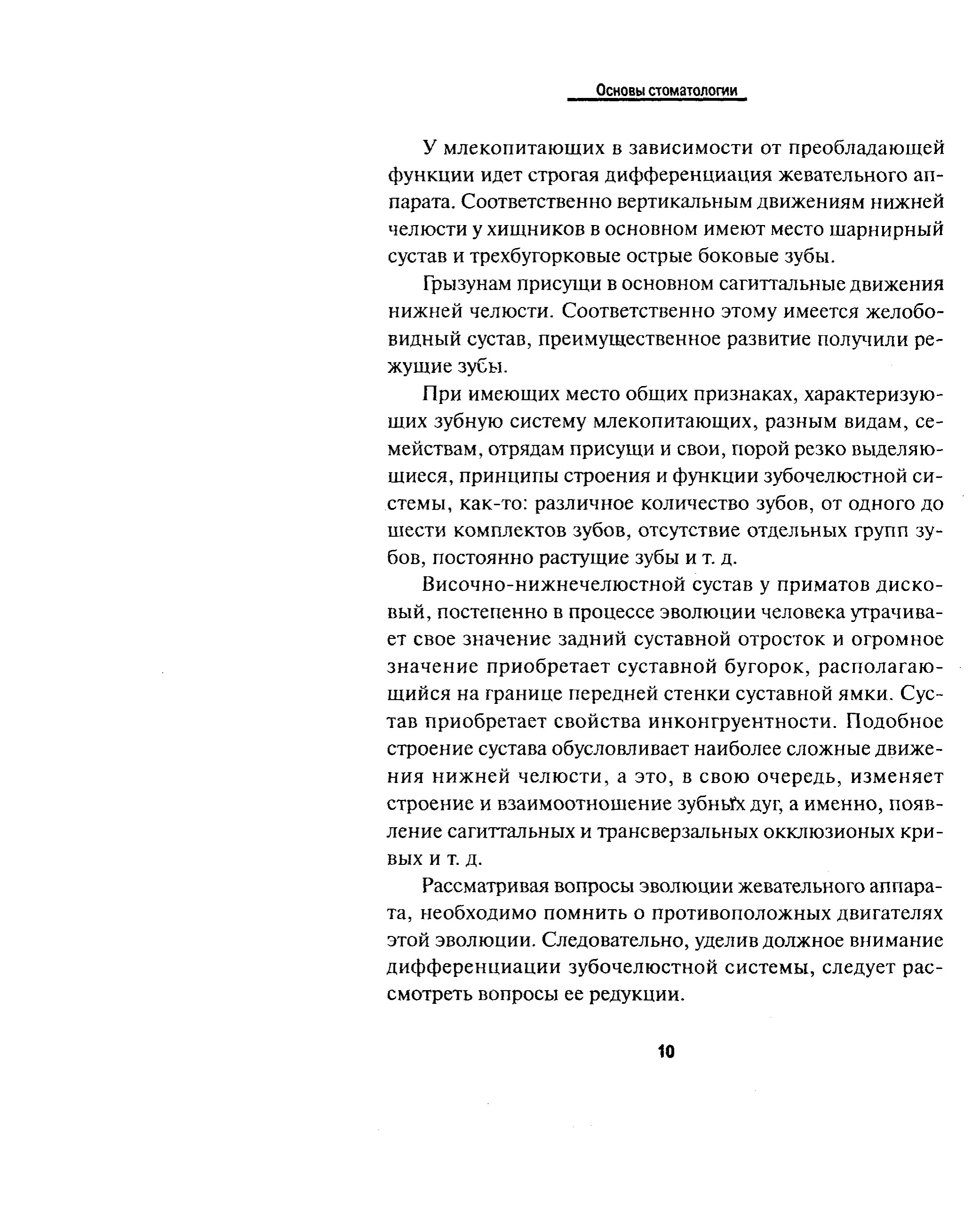 Основы стоматологии

У млекопитающих в зависимости от преобладающей функции идет строгая дифференциация жевательного аппарата. Соответственно вертикальным движениям нижней челюсти у хищников в основном имеют место шарнирный сустав и трехбугорковые острые боковые зубы.

Грызунам присущи в основном сагиттальные движения нижней челюсти. Соответственно этому имеется желобовидный сустав, преимущественное развитие получили режущие зубы.

При имеющих место общих признаках, характеризующих зубную систему млекопитающих, разным видам, семействам, отрядам присущи и свои, порой резко выделяющиеся, принципы строения и функции зубочелюстной системы, как-то: различное количество зубов, от одного до шести комплектов зубов, отсутствие отдельных групп зубов, постоянно растущие зубы и т. д.

Височно-нижнечелюстной сустав у приматов дисковый, постепенно в процессе эволюции человека утрачивает свое значение задний суставной отросток и огромное значение приобретает суставной бугорок, располагающийся на границе передней стенки суставной ямки. Сустав приобретает свойства инконгруентности. Подобное строение сустава обусловливает наиболее сложные движения нижней челюсти, а это, в свою очередь, изменяет строение и взаимоотношение зубных дуг, а именно, появление сагиттальных и трансверзальных окклюзионых кривых и т. д.

Рассматривая вопросы эволюции жевательного аппарата, необходимо помнить о противоположных двигателях этой эволюции. Следовательно, уделив должное внимание дифференциации зубочелюстной системы, следует рассмотреть вопросы ее редукции.

10